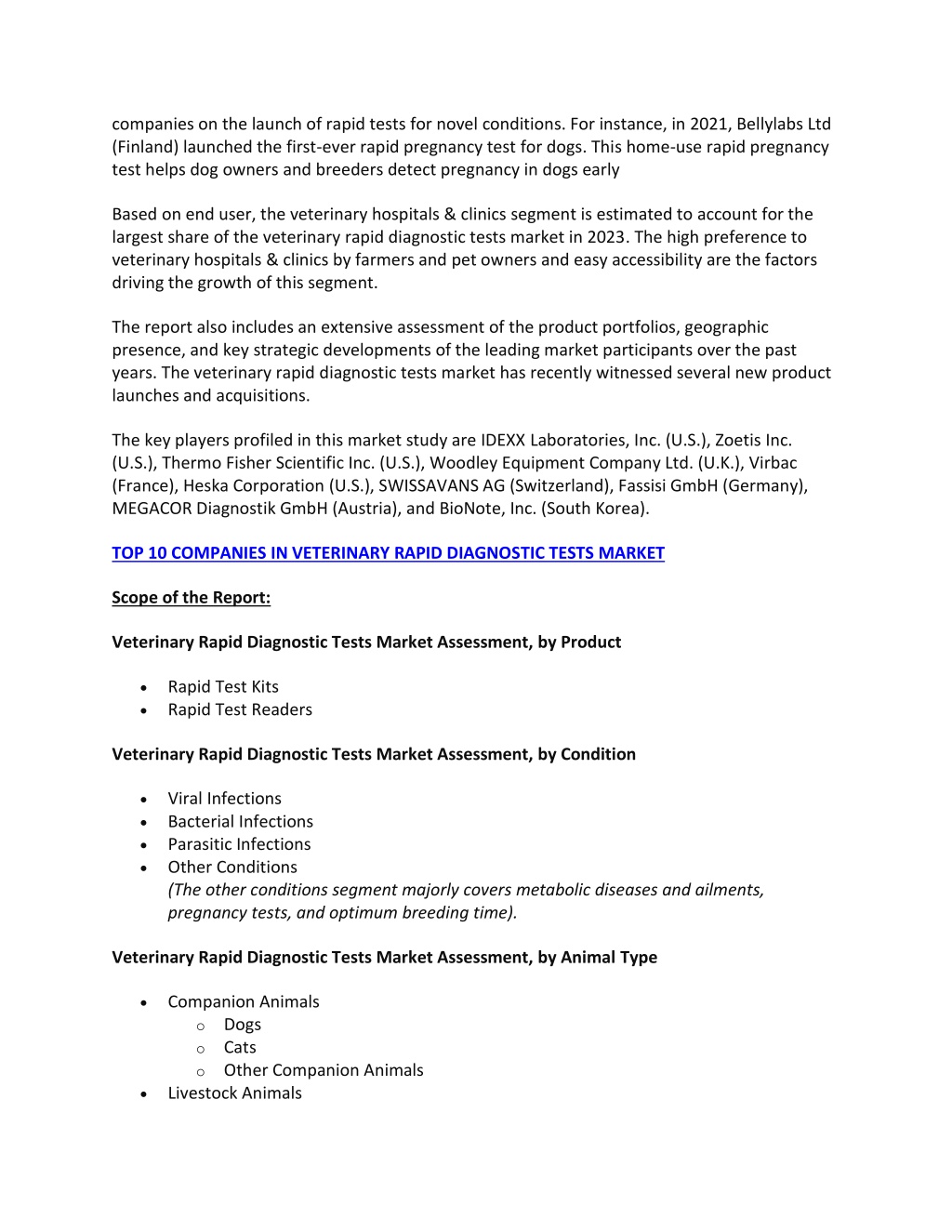 companies on the launch of rapid tests for novel conditions. For instance, in 2021, Bellylabs Ltd (Finland) launched the first-ever rapid pregnancy test for dogs. This home-use rapid pregnancy test helps dog owners and breeders detect pregnancy in dogs early

Based on end user, the veterinary hospitals & clinics segment is estimated to account for the largest share of the veterinary rapid diagnostic tests market in 2023. The high preference to veterinary hospitals & clinics by farmers and pet owners and easy accessibility are the factors driving the growth of this segment.

The report also includes an extensive assessment of the product portfolios, geographic presence, and key strategic developments of the leading market participants over the past years. The veterinary rapid diagnostic tests market has recently witnessed several new product launches and acquisitions.

The key players profiled in this market study are IDEXX Laboratories, Inc. (U.S.), Zoetis Inc. (U.S.), Thermo Fisher Scientific Inc. (U.S.), Woodley Equipment Company Ltd. (U.K.), Virbac (France), Heska Corporation (U.S.), SWISSAVANS AG (Switzerland), Fassisi GmbH (Germany), MEGACOR Diagnostik GmbH (Austria), and BioNote, Inc. (South Korea).

TOP 10 COMPANIES IN VETERINARY RAPID DIAGNOSTIC TESTS MARKET

Scope of the Report:

Veterinary Rapid Diagnostic Tests Market Assessment, by Product

• Rapid Test Kits
• Rapid Test Readers

Veterinary Rapid Diagnostic Tests Market Assessment, by Condition

• Viral Infections
• Bacterial Infections
• Parasitic Infections
• Other Conditions
(The other conditions segment majorly covers metabolic diseases and ailments, pregnancy tests, and optimum breeding time).

Veterinary Rapid Diagnostic Tests Market Assessment, by Animal Type

• Companion Animals
  o Dogs
  o Cats
  o Other Companion Animals
• Livestock Animals